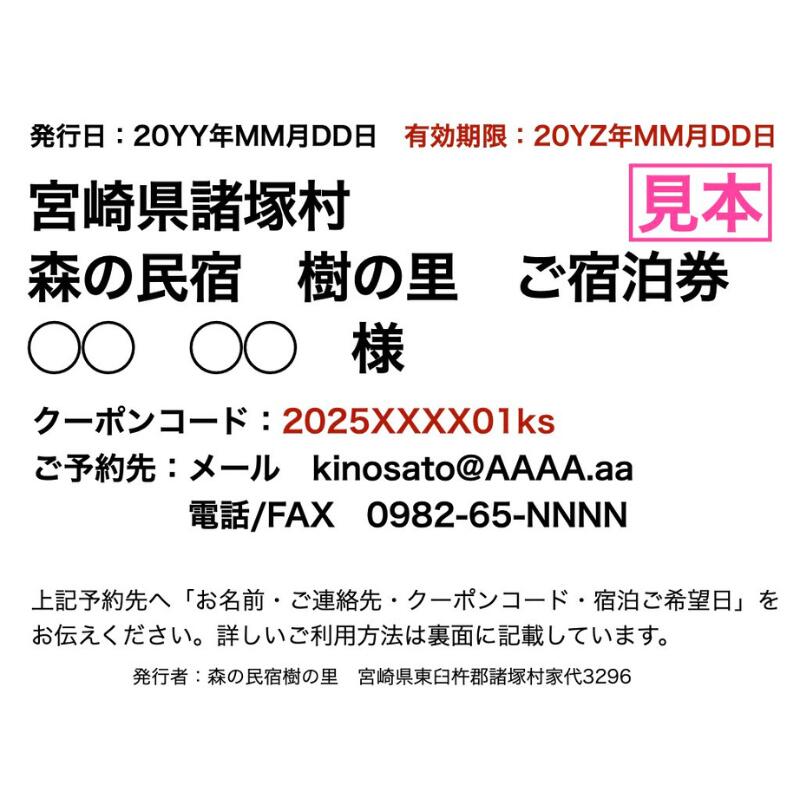 発行日：20YY年MM月DD日　有効期限：20YZ年MM月DD日

宮崎県諸塚村
見本
森の民宿　樹の里　ご宿泊券
〇〇　〇〇　様

クーポンコード：2025XXXX01ks
ご予約先：メール　kinosato@AAAA.aa
電話/FAX　0982-65-NNNN

上記予約先へ「お名前・ご連絡先・クーポンコード・宿泊ご希望日」をお伝えください。詳しいご利用方法は裏面に記載しています。

発行者：森の民宿樹の里　宮崎県東臼杵郡諸塚村家代3296